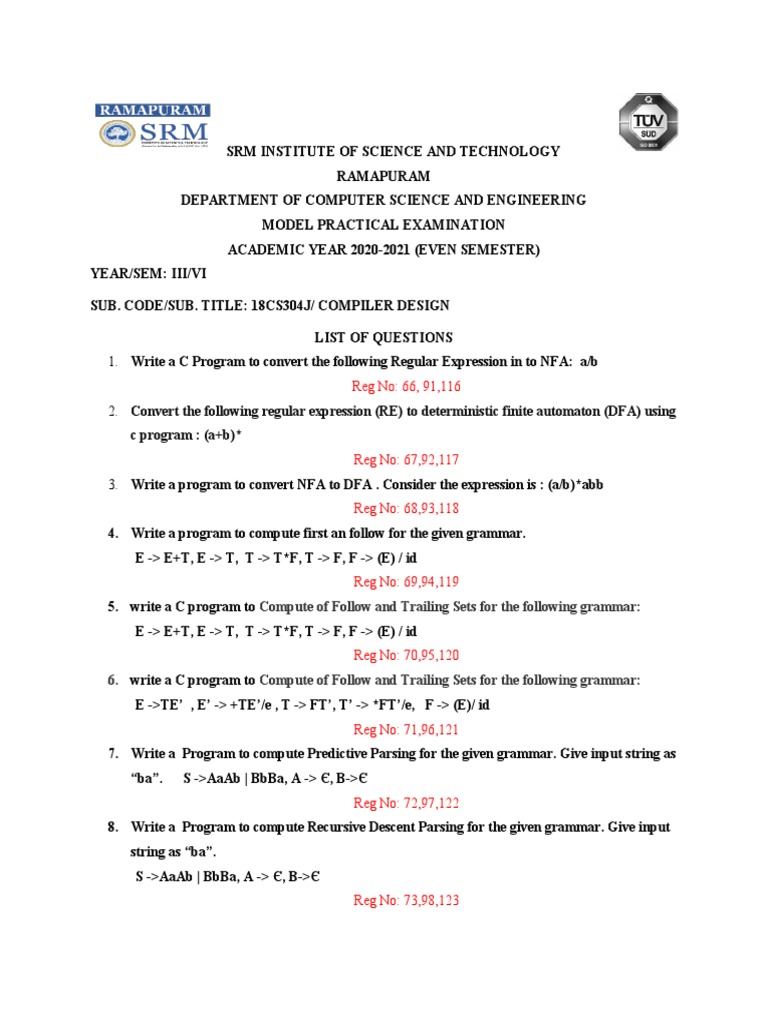 RAMAPURAM
SRM

TÜV SÜD

SRM INSTITUTE OF SCIENCE AND TECHNOLOGY
RAMAPURAM
DEPARTMENT OF COMPUTER SCIENCE AND ENGINEERING
MODEL PRACTICAL EXAMINATION
ACADEMIC YEAR 2020-2021 (EVEN SEMESTER)

YEAR/SEM: III/VI

SUB. CODE/SUB. TITLE: 18CS304J/ COMPILER DESIGN

LIST OF QUESTIONS

1. Write a C Program to convert the following Regular Expression in to NFA: a/b

Reg No: 66, 91,116

2. Convert the following regular expression (RE) to deterministic finite automaton (DFA) using c program : (a+b)*

Reg No: 67,92,117

3. Write a program to convert NFA to DFA . Consider the expression is : (a/b)*abb

Reg No: 68,93,118

4. Write a program to compute first an follow for the given grammar.
E -> E+T, E -> T, T -> T*F, T -> F, F -> (E) / id

Reg No: 69,94,119

5. write a C program to Compute of Follow and Trailing Sets for the following grammar:
E -> E+T, E -> T, T -> T*F, T -> F, F -> (E) / id

Reg No: 70,95,120

6. write a C program to Compute of Follow and Trailing Sets for the following grammar:
E ->TE' , E' -> +TE'/e , T -> FT', T' -> *FT'/e, F -> (E)/ id

Reg No: 71,96,121

7. Write a Program to compute Predictive Parsing for the given grammar. Give input string as "ba". S ->AaAb | BbBa, A -> Є, B->Є

Reg No: 72,97,122

8. Write a Program to compute Recursive Descent Parsing for the given grammar. Give input string as "ba".
S ->AaAb | BbBa, A -> Є, B->Є

Reg No: 73,98,123